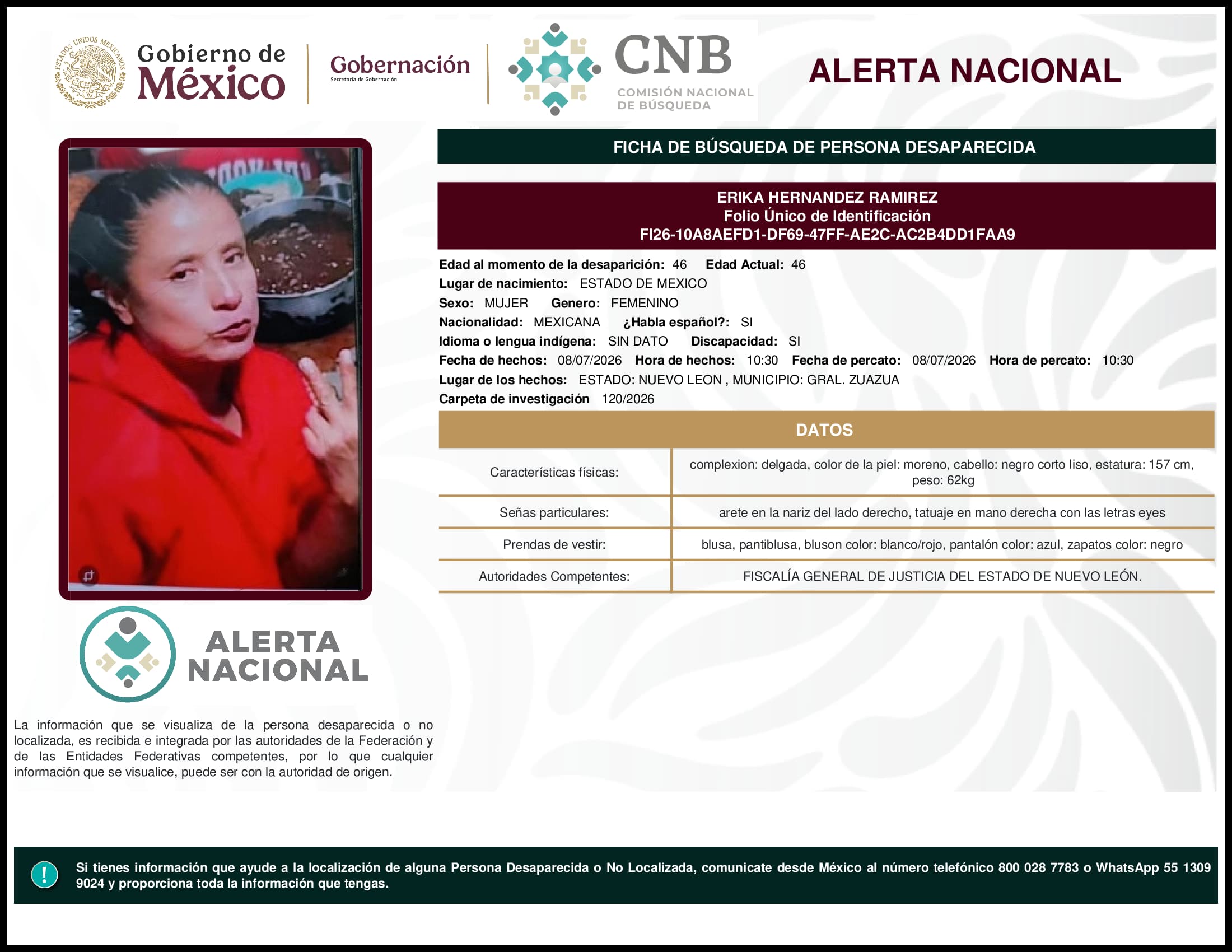 ESTADOS UNIDOS MEXICANOS

Gobierno de México

Gobernación
Secretaría de Gobernación

CNB
COMISIÓN NACIONAL DE BÚSQUEDA

ALERTA NACIONAL

FICHA DE BÚSQUEDA DE PERSONA DESAPARECIDA

ERIKA HERNANDEZ RAMIREZ
Folio Único de Identificación
FI26-10A8AEFD1-DF69-47FF-AE2C-AC2B4DD1FAA9

Edad al momento de la desaparición: 46 Edad Actual: 46
Lugar de nacimiento: ESTADO DE MEXICO
Sexo: MUJER Genero: FEMENINO
Nacionalidad: MEXICANA ¿Habla español?: SI
Idioma o lengua indígena: SIN DATO Discapacidad: SI
Fecha de hechos: 08/07/2026 Hora de hechos: 10:30 Fecha de percato: 08/07/2026 Hora de percato: 10:30
Lugar de los hechos: ESTADO: NUEVO LEON , MUNICIPIO: GRAL. ZUAZUA
Carpeta de investigación 120/2026

DATOS

| Características físicas: | complexion: delgada, color de la piel: moreno, cabello: negro corto liso, estatura: 157 cm, peso: 62kg |
|---|---|
| Señas particulares: | arete en la nariz del lado derecho, tatuaje en mano derecha con las letras eyes |
| Prendas de vestir: | blusa, pantiblusa, bluson color: blanco/rojo, pantalón color: azul, zapatos color: negro |
| Autoridades Competentes: | FISCALÍA GENERAL DE JUSTICIA DEL ESTADO DE NUEVO LEÓN. |

ALERTA NACIONAL

La información que se visualiza de la persona desaparecida o no localizada, es recibida e integrada por las autoridades de la Federación y de las Entidades Federativas competentes, por lo que cualquier información que se visualice, puede ser con la autoridad de origen.

!
Si tienes información que ayude a la localización de alguna Persona Desaparecida o No Localizada, comunicate desde México al número telefónico 800 028 7783 o WhatsApp 55 1309 9024 y proporciona toda la información que tengas.